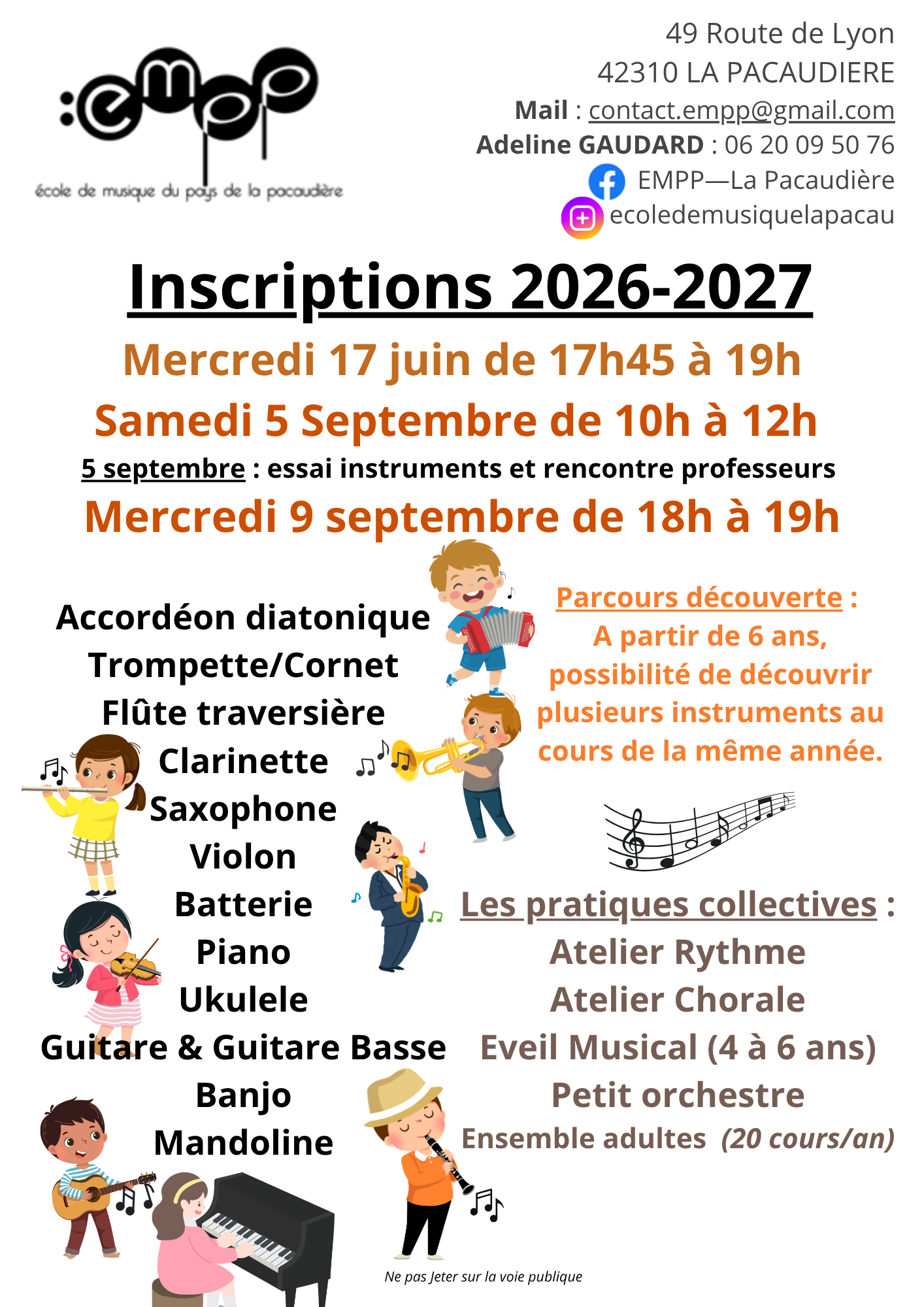 :empp
école de musique du pays de la pacaudière

49 Route de Lyon
42310 LA PACAUDIERE
Mail : contact.empp@gmail.com
Adeline GAUDARD : 06 20 09 50 76
EMPP—La Pacaudière
ecoledemusiquelapacau

Inscriptions 2026-2027

Mercredi 17 juin de 17h45 à 19h

Samedi 5 Septembre de 10h à 12h

5 septembre : essai instruments et rencontre professeurs

Mercredi 9 septembre de 18h à 19h

Accordéon diatonique
Trompette/Cornet
Flûte traversière
Clarinette
Saxophone
Violon
Batterie
Piano
Ukulele
Guitare & Guitare Basse
Banjo
Mandoline

Parcours découverte :
A partir de 6 ans, possibilité de découvrir plusieurs instruments au cours de la même année.

Les pratiques collectives :
Atelier Rythme
Atelier Chorale
Eveil Musical (4 à 6 ans)
Petit orchestre
Ensemble adultes (20 cours/an)

Ne pas Jeter sur la voie publique